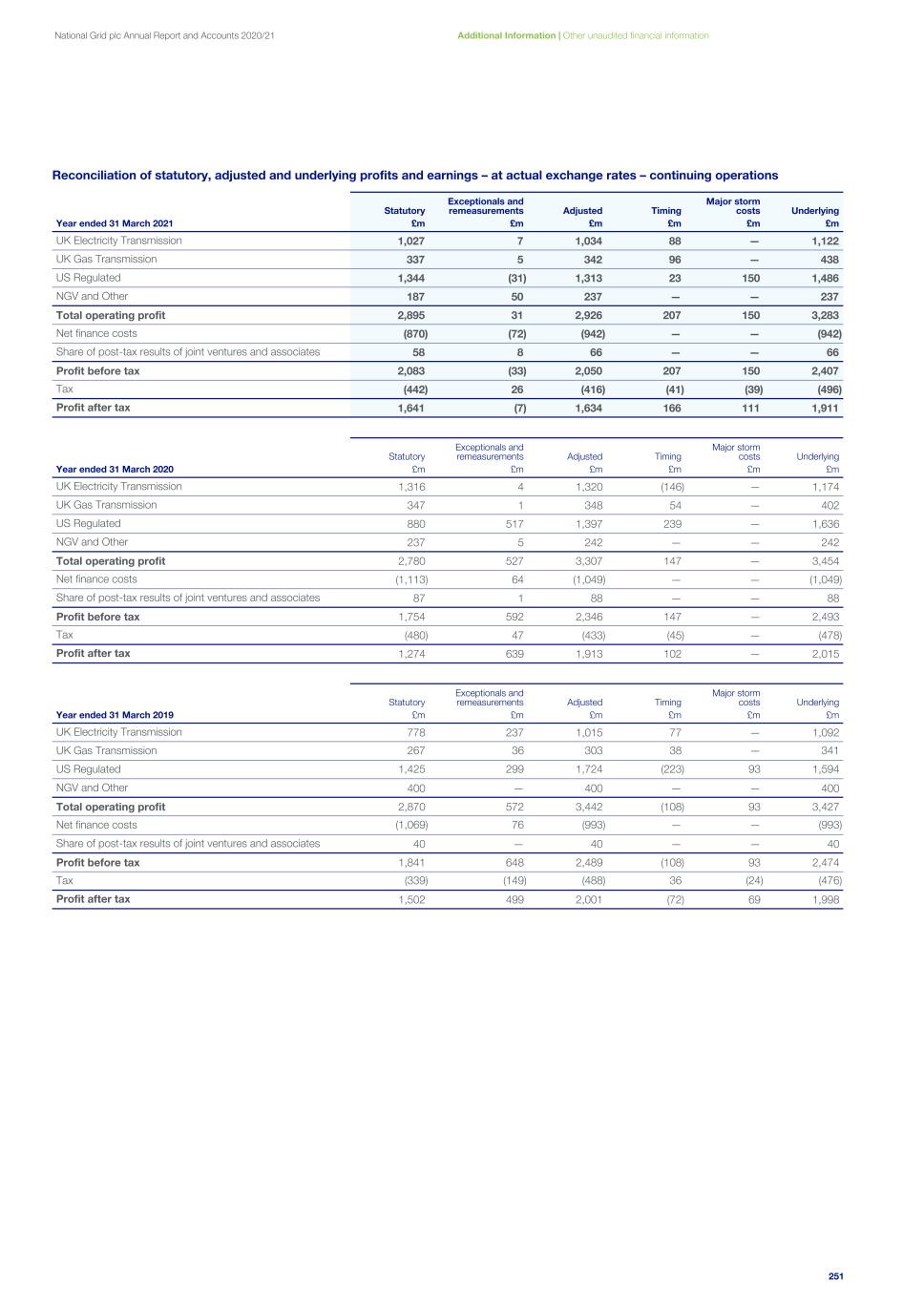 National Grid plc Annual Report and Accounts 2020/21

Additional Information | Other unaudited financial information

Reconciliation of statutory, adjusted and underlying profits and earnings – at actual exchange rates – continuing operations

| Year ended 31 March 2021 | Statutory £m | Exceptionals and remeasurements £m | Adjusted £m | Timing £m | Major storm costs £m | Underlying £m |
|---|---|---|---|---|---|---|
| UK Electricity Transmission | 1,027 | 7 | 1,034 | 88 | — | 1,122 |
| UK Gas Transmission | 337 | 5 | 342 | 96 | — | 438 |
| US Regulated | 1,344 | (31) | 1,313 | 23 | 150 | 1,486 |
| NGV and Other | 187 | 50 | 237 | — | — | 237 |
| Total operating profit | 2,895 | 31 | 2,926 | 207 | 150 | 3,283 |
| Net finance costs | (870) | (72) | (942) | — | — | (942) |
| Share of post-tax results of joint ventures and associates | 58 | 8 | 66 | — | — | 66 |
| Profit before tax | 2,083 | (33) | 2,050 | 207 | 150 | 2,407 |
| Tax | (442) | 26 | (416) | (41) | (39) | (496) |
| Profit after tax | 1,641 | (7) | 1,634 | 166 | 111 | 1,911 |

| Year ended 31 March 2020 | Statutory £m | Exceptionals and remeasurements £m | Adjusted £m | Timing £m | Major storm costs £m | Underlying £m |
|---|---|---|---|---|---|---|
| UK Electricity Transmission | 1,316 | 4 | 1,320 | (146) | — | 1,174 |
| UK Gas Transmission | 347 | 1 | 348 | 54 | — | 402 |
| US Regulated | 880 | 517 | 1,397 | 239 | — | 1,636 |
| NGV and Other | 237 | 5 | 242 | — | — | 242 |
| Total operating profit | 2,780 | 527 | 3,307 | 147 | — | 3,454 |
| Net finance costs | (1,113) | 64 | (1,049) | — | — | (1,049) |
| Share of post-tax results of joint ventures and associates | 87 | 1 | 88 | — | — | 88 |
| Profit before tax | 1,754 | 592 | 2,346 | 147 | — | 2,493 |
| Tax | (480) | 47 | (433) | (45) | — | (478) |
| Profit after tax | 1,274 | 639 | 1,913 | 102 | — | 2,015 |

| Year ended 31 March 2019 | Statutory £m | Exceptionals and remeasurements £m | Adjusted £m | Timing £m | Major storm costs £m | Underlying £m |
|---|---|---|---|---|---|---|
| UK Electricity Transmission | 778 | 237 | 1,015 | 77 | — | 1,092 |
| UK Gas Transmission | 267 | 36 | 303 | 38 | — | 341 |
| US Regulated | 1,425 | 299 | 1,724 | (223) | 93 | 1,594 |
| NGV and Other | 400 | — | 400 | — | — | 400 |
| Total operating profit | 2,870 | 572 | 3,442 | (108) | 93 | 3,427 |
| Net finance costs | (1,069) | 76 | (993) | — | — | (993) |
| Share of post-tax results of joint ventures and associates | 40 | — | 40 | — | — | 40 |
| Profit before tax | 1,841 | 648 | 2,489 | (108) | 93 | 2,474 |
| Tax | (339) | (149) | (488) | 36 | (24) | (476) |
| Profit after tax | 1,502 | 499 | 2,001 | (72) | 69 | 1,998 |

251